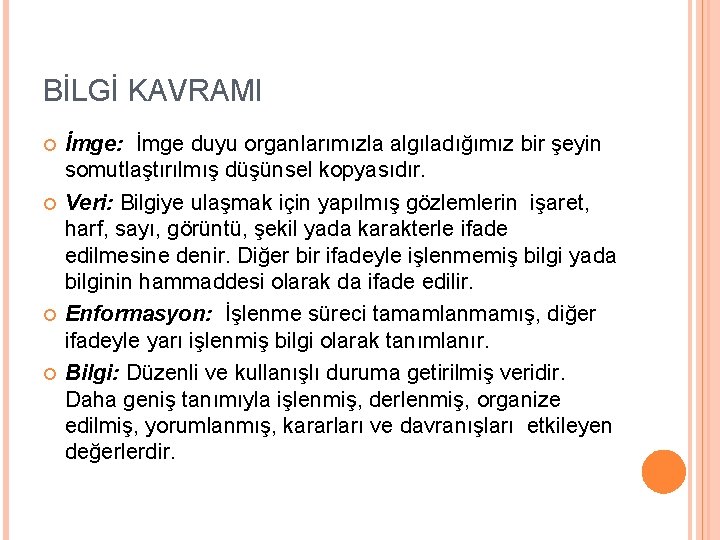 BİLGİ KAVRAMI

İmge: İmge duyu organlarımızla algıladığımız bir şeyin somutlaştırılmış düşünsel kopyasıdır.

Veri: Bilgiye ulaşmak için yapılmış gözlemlerin işaret, harf, sayı, görüntü, şekil yada karakterle ifade edilmesine denir. Diğer bir ifadeyle işlenmemiş bilgi yada bilginin hammaddesi olarak da ifade edilir.

Enformasyon: İşlenme süreci tamamlanmamış, diğer ifadeyle yarı işlenmiş bilgi olarak tanımlanır.

Bilgi: Düzenli ve kullanışlı duruma getirilmiş veridir. Daha geniş tanımıyla işlenmiş, derlenmiş, organize edilmiş, yorumlanmış, kararları ve davranışları etkileyen değerlerdir.